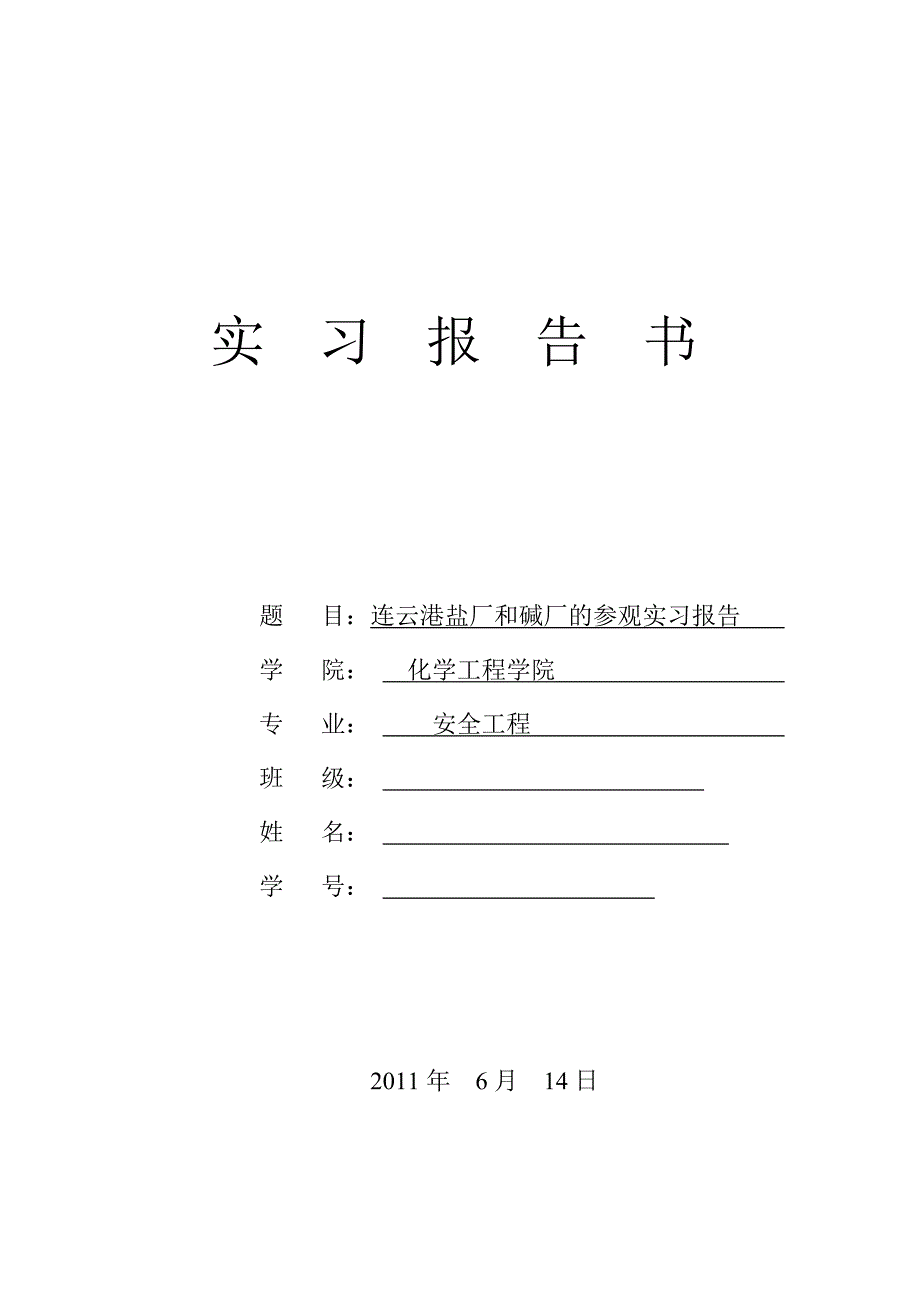 实 习 报 告 书

题 目：连云港盐厂和碱厂的参观实习报告

学 院： 化学工程学院

专 业： 安全工程

班 级：

姓 名：

学 号：

2011 年 6 月 14 日